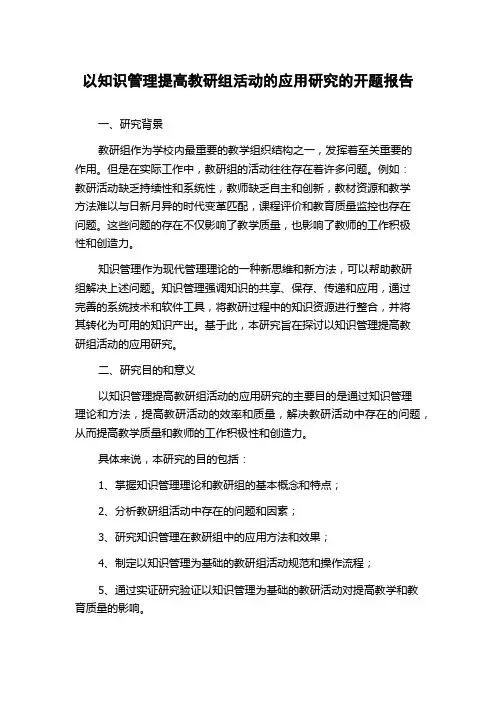 以知识管理提高教研组活动的应用研究的开题报告

一、研究背景

教研组作为学校内最重要的教学组织结构之一，发挥着至关重要的作用。但是在实际工作中，教研组的活动往往存在着许多问题。例如：教研活动缺乏持续性和系统性，教师缺乏自主和创新，教材资源和教学方法难以与日新月异的时代变革匹配，课程评价和教育质量监控也存在问题。这些问题的存在不仅影响了教学质量，也影响了教师的工作积极性和创造力。

知识管理作为现代管理理论的一种新思维和新方法，可以帮助教研组解决上述问题。知识管理强调知识的共享、保存、传递和应用，通过完善的系统技术和软件工具，将教研过程中的知识资源进行整合，并将其转化为可用的知识产出。基于此，本研究旨在探讨以知识管理提高教研组活动的应用研究。

二、研究目的和意义

以知识管理提高教研组活动的应用研究的主要目的是通过知识管理理论和方法，提高教研活动的效率和质量，解决教研活动中存在的问题，从而提高教学质量和教师的工作积极性和创造力。

具体来说，本研究的目的包括：

1、掌握知识管理理论和教研组的基本概念和特点；

2、分析教研组活动中存在的问题和因素；

3、研究知识管理在教研组中的应用方法和效果；

4、制定以知识管理为基础的教研组活动规范和操作流程；

5、通过实证研究验证以知识管理为基础的教研活动对提高教学和教育质量的影响。